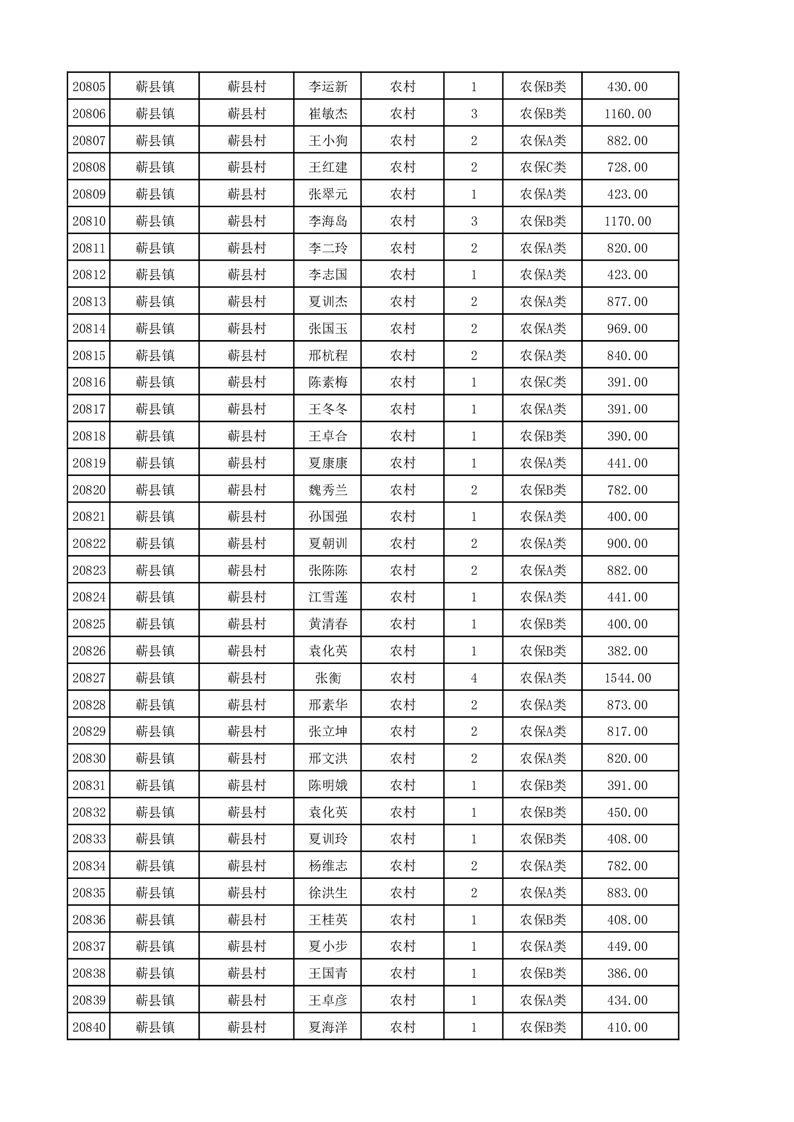 | 20805 | 蕲县镇 | 蕲县村 | 李运新 | 农村 | 1 | 农保B类 | 430.00 |
|---|---|---|---|---|---|---|---|
| 20806 | 蕲县镇 | 蕲县村 | 崔敏杰 | 农村 | 3 | 农保B类 | 1160.00 |
| 20807 | 蕲县镇 | 蕲县村 | 王小狗 | 农村 | 2 | 农保A类 | 882.00 |
| 20808 | 蕲县镇 | 蕲县村 | 王红建 | 农村 | 2 | 农保C类 | 728.00 |
| 20809 | 蕲县镇 | 蕲县村 | 张翠元 | 农村 | 1 | 农保A类 | 423.00 |
| 20810 | 蕲县镇 | 蕲县村 | 李海岛 | 农村 | 3 | 农保B类 | 1170.00 |
| 20811 | 蕲县镇 | 蕲县村 | 李二玲 | 农村 | 2 | 农保A类 | 820.00 |
| 20812 | 蕲县镇 | 蕲县村 | 李志国 | 农村 | 1 | 农保A类 | 423.00 |
| 20813 | 蕲县镇 | 蕲县村 | 夏训杰 | 农村 | 2 | 农保A类 | 877.00 |
| 20814 | 蕲县镇 | 蕲县村 | 张国玉 | 农村 | 2 | 农保A类 | 969.00 |
| 20815 | 蕲县镇 | 蕲县村 | 邢杭程 | 农村 | 2 | 农保A类 | 840.00 |
| 20816 | 蕲县镇 | 蕲县村 | 陈素梅 | 农村 | 1 | 农保C类 | 391.00 |
| 20817 | 蕲县镇 | 蕲县村 | 王冬冬 | 农村 | 1 | 农保A类 | 391.00 |
| 20818 | 蕲县镇 | 蕲县村 | 王卓合 | 农村 | 1 | 农保B类 | 390.00 |
| 20819 | 蕲县镇 | 蕲县村 | 夏康康 | 农村 | 1 | 农保A类 | 441.00 |
| 20820 | 蕲县镇 | 蕲县村 | 魏秀兰 | 农村 | 2 | 农保B类 | 782.00 |
| 20821 | 蕲县镇 | 蕲县村 | 孙国强 | 农村 | 1 | 农保A类 | 400.00 |
| 20822 | 蕲县镇 | 蕲县村 | 夏朝训 | 农村 | 2 | 农保A类 | 900.00 |
| 20823 | 蕲县镇 | 蕲县村 | 张陈陈 | 农村 | 2 | 农保A类 | 882.00 |
| 20824 | 蕲县镇 | 蕲县村 | 江雪莲 | 农村 | 1 | 农保A类 | 441.00 |
| 20825 | 蕲县镇 | 蕲县村 | 黄清春 | 农村 | 1 | 农保B类 | 400.00 |
| 20826 | 蕲县镇 | 蕲县村 | 袁化英 | 农村 | 1 | 农保B类 | 382.00 |
| 20827 | 蕲县镇 | 蕲县村 | 张衡 | 农村 | 4 | 农保A类 | 1544.00 |
| 20828 | 蕲县镇 | 蕲县村 | 邢素华 | 农村 | 2 | 农保A类 | 873.00 |
| 20829 | 蕲县镇 | 蕲县村 | 张立坤 | 农村 | 2 | 农保A类 | 817.00 |
| 20830 | 蕲县镇 | 蕲县村 | 邢文洪 | 农村 | 2 | 农保A类 | 820.00 |
| 20831 | 蕲县镇 | 蕲县村 | 陈明娥 | 农村 | 1 | 农保B类 | 391.00 |
| 20832 | 蕲县镇 | 蕲县村 | 袁化英 | 农村 | 1 | 农保B类 | 450.00 |
| 20833 | 蕲县镇 | 蕲县村 | 夏训玲 | 农村 | 1 | 农保B类 | 408.00 |
| 20834 | 蕲县镇 | 蕲县村 | 杨维志 | 农村 | 2 | 农保A类 | 782.00 |
| 20835 | 蕲县镇 | 蕲县村 | 徐洪生 | 农村 | 2 | 农保A类 | 883.00 |
| 20836 | 蕲县镇 | 蕲县村 | 王桂英 | 农村 | 1 | 农保B类 | 408.00 |
| 20837 | 蕲县镇 | 蕲县村 | 夏小步 | 农村 | 1 | 农保A类 | 449.00 |
| 20838 | 蕲县镇 | 蕲县村 | 王国青 | 农村 | 1 | 农保B类 | 386.00 |
| 20839 | 蕲县镇 | 蕲县村 | 王卓彦 | 农村 | 1 | 农保A类 | 434.00 |
| 20840 | 蕲县镇 | 蕲县村 | 夏海洋 | 农村 | 1 | 农保B类 | 410.00 |